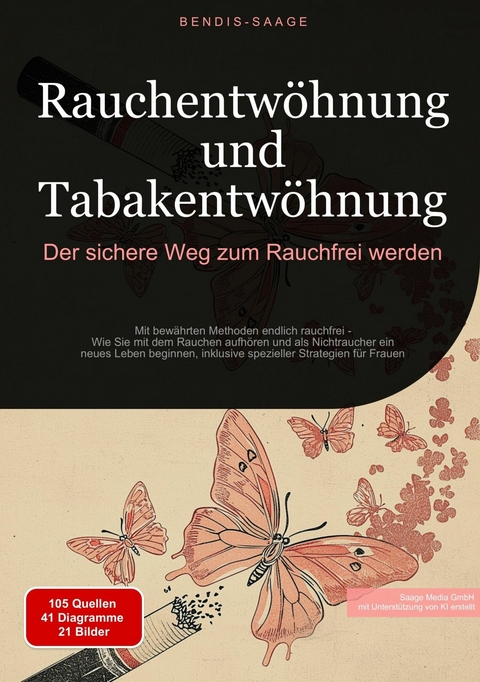 BENDIS-SAAGE

Rauchentwöhnung und Tabakentwöhnung

Der sichere Weg zum Rauchfrei werden

Mit bewährten Methoden endlich rauchfrei - Wie Sie mit dem Rauchen aufhören und als Nichtraucher ein neues Leben beginnen, inklusive spezieller Strategien für Frauen

105 Quellen
41 Diagramme
21 Bilder

Saage Media GmbH
mit Unterstützung von KI erstellt